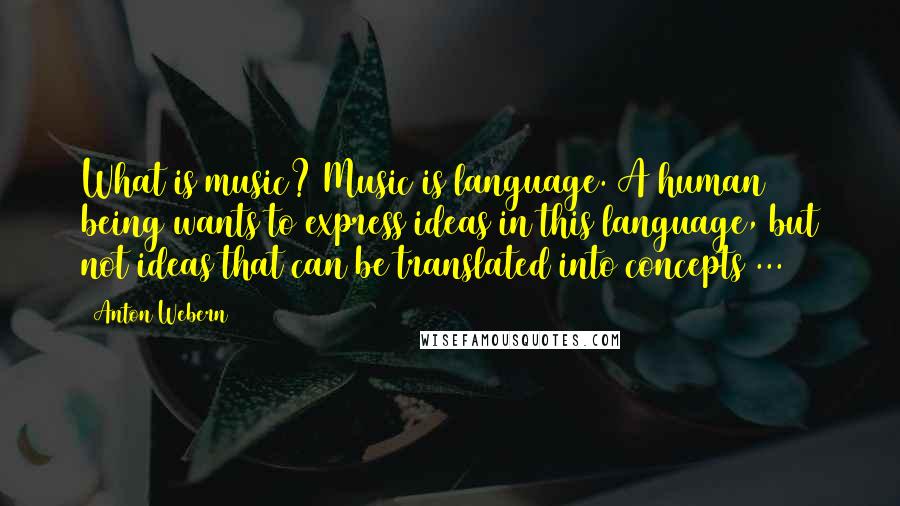 What is music? Music is language. A human being wants to express ideas in this language, but not ideas that can be translated into concepts ...

Anton Webern

WISEFAMOUSQUOTES.COM